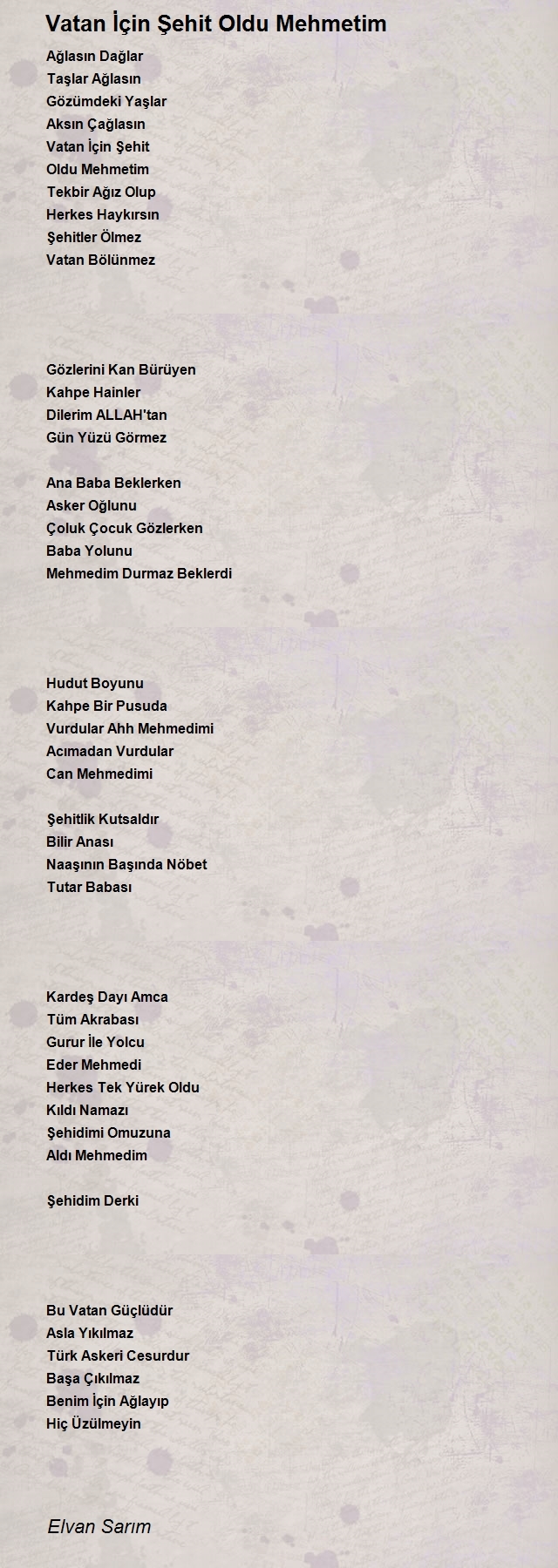 Vatan İçin Şehit Oldu Mehmetim

Ağlasın Dağlar
Taşlar Ağlasın
Gözümdeki Yaşlar
Aksın Çağlasın
Vatan İçin Şehit
Oldu Mehmetim
Tekbir Ağız Olup
Herkes Haykırsın
Şehitler Ölmez
Vatan Bölünmez

Gözlerini Kan Bürüyen
Kahpe Hainler
Dilerim ALLAH'tan
Gün Yüzü Görmez

Ana Baba Beklerken
Asker Oğlunu
Çoluk Çocuk Gözlerken
Baba Yolunu
Mehmedim Durmaz Beklerdi

Hudut Boyunu
Kahpe Bir Pusuda
Vurdular Ahh Mehmedimi
Acımadan Vurdular
Can Mehmedimi

Şehitlik Kutsaldır
Bilir Anası
Naaşının Başında Nöbet
Tutar Babası

Kardeş Dayı Amca
Tüm Akrabası
Gurur İle Yolcu
Eder Mehmedi
Herkes Tek Yürek Oldu
Kıldı Namazı
Şehidimi Omuzuna
Aldı Mehmedim

Şehidim Derki

Bu Vatan Güçlüdür
Asla Yıkılmaz
Türk Askeri Cesurdur
Başa Çıkılmaz
Benim İçin Ağlayıp
Hiç Üzülmeyin

Elvan Sarım